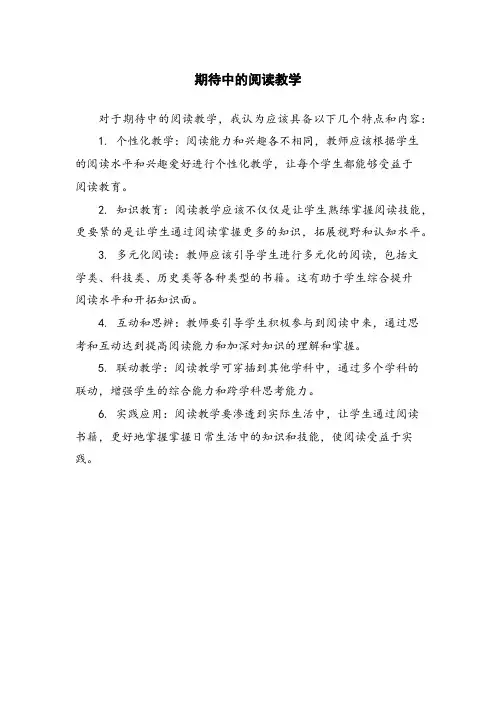 期待中的阅读教学

对于期待中的阅读教学，我认为应该具备以下几个特点和内容：

1. 个性化教学：阅读能力和兴趣各不相同，教师应该根据学生的阅读水平和兴趣爱好进行个性化教学，让每个学生都能够受益于阅读教育。

2. 知识教育：阅读教学应该不仅仅是让学生熟练掌握阅读技能，更要紧的是让学生通过阅读掌握更多的知识，拓展视野和认知水平。

3. 多元化阅读：教师应该引导学生进行多元化的阅读，包括文学类、科技类、历史类等各种类型的书籍。这有助于学生综合提升阅读水平和开拓知识面。

4. 互动和思辨：教师要引导学生积极参与到阅读中来，通过思考和互动达到提高阅读能力和加深对知识的理解和掌握。

5. 联动教学：阅读教学可穿插到其他学科中，通过多个学科的联动，增强学生的综合能力和跨学科思考能力。

6. 实践应用：阅读教学要渗透到实际生活中，让学生通过阅读书籍，更好地掌握掌握日常生活中的知识和技能，使阅读受益于实践。